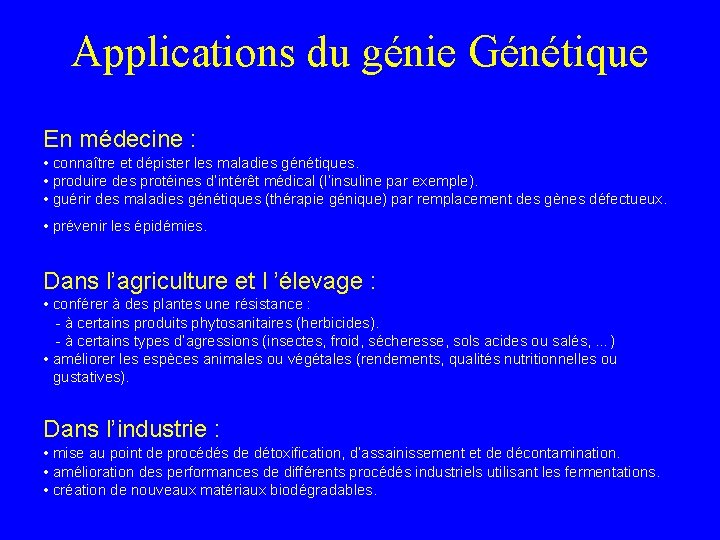 Applications du génie Génétique

En médecine :
• connaître et dépister les maladies génétiques.
• produire des protéines d'intérêt médical (l'insuline par exemple).
• guérir des maladies génétiques (thérapie génique) par remplacement des gènes défectueux.

• prévenir les épidémies.

Dans l'agriculture et l 'élevage :
• conférer à des plantes une résistance :
- à certains produits phytosanitaires (herbicides).
- à certains types d'agressions (insectes, froid, sécheresse, sols acides ou salés, ...)
• améliorer les espèces animales ou végétales (rendements, qualités nutritionnelles ou gustatives).

Dans l'industrie :
• mise au point de procédés de détoxification, d'assainissement et de décontamination.
• amélioration des performances de différents procédés industriels utilisant les fermentations.
• création de nouveaux matériaux biodégradables.